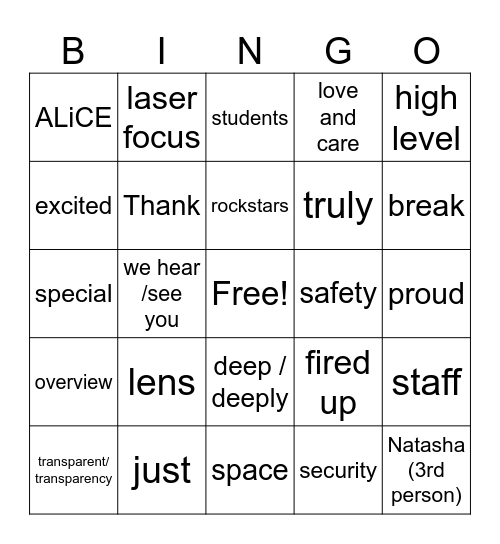 | B | I | N | G | O |
|---|---|---|---|---|
| ALiCE | laser focus | students | love and care | high level |
| excited | Thank | rockstars | truly | break |
| special | we hear /see you | Free! | safety | proud |
| overview | lens | deep / deeply | fired up | staff |
| transparent/ transparency | just | space | security | Natasha (3rd person) |